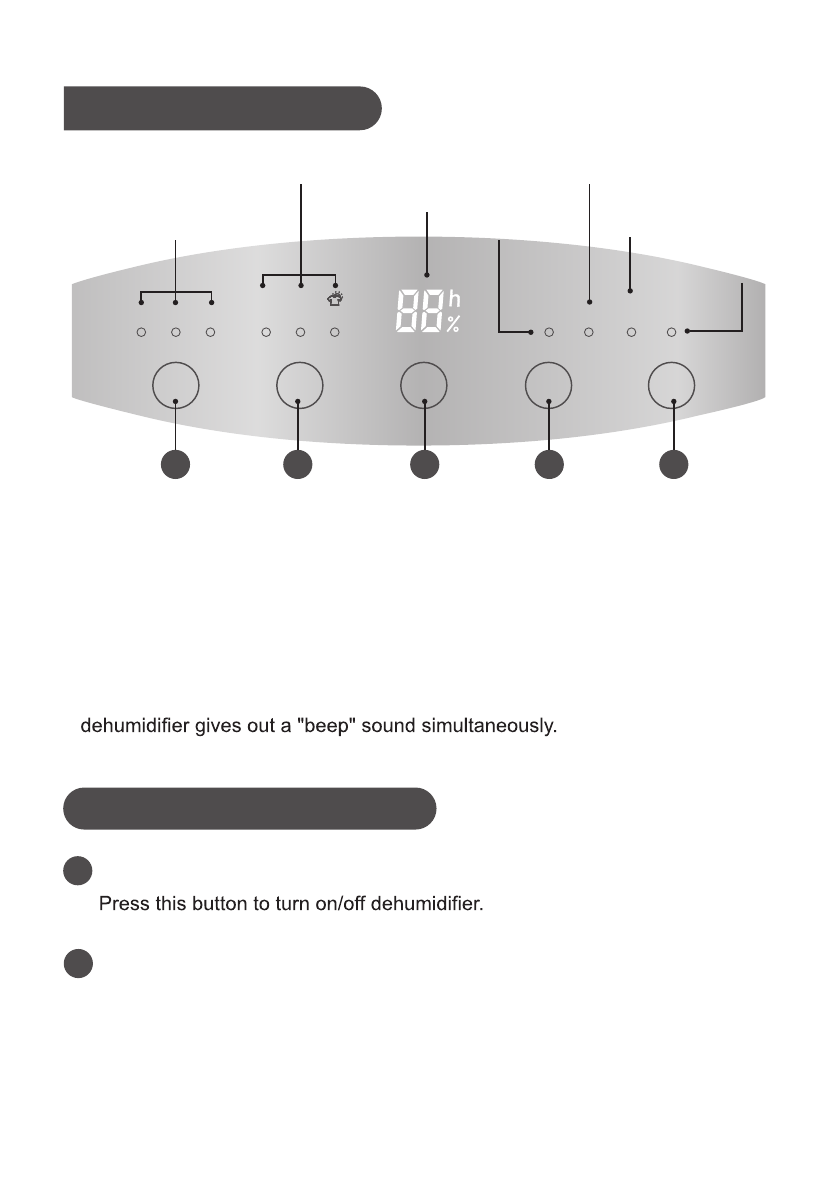 88 h %

dehumidifier gives out a "beep" sound simultaneously.

Press this button to turn on/off dehumidifier.